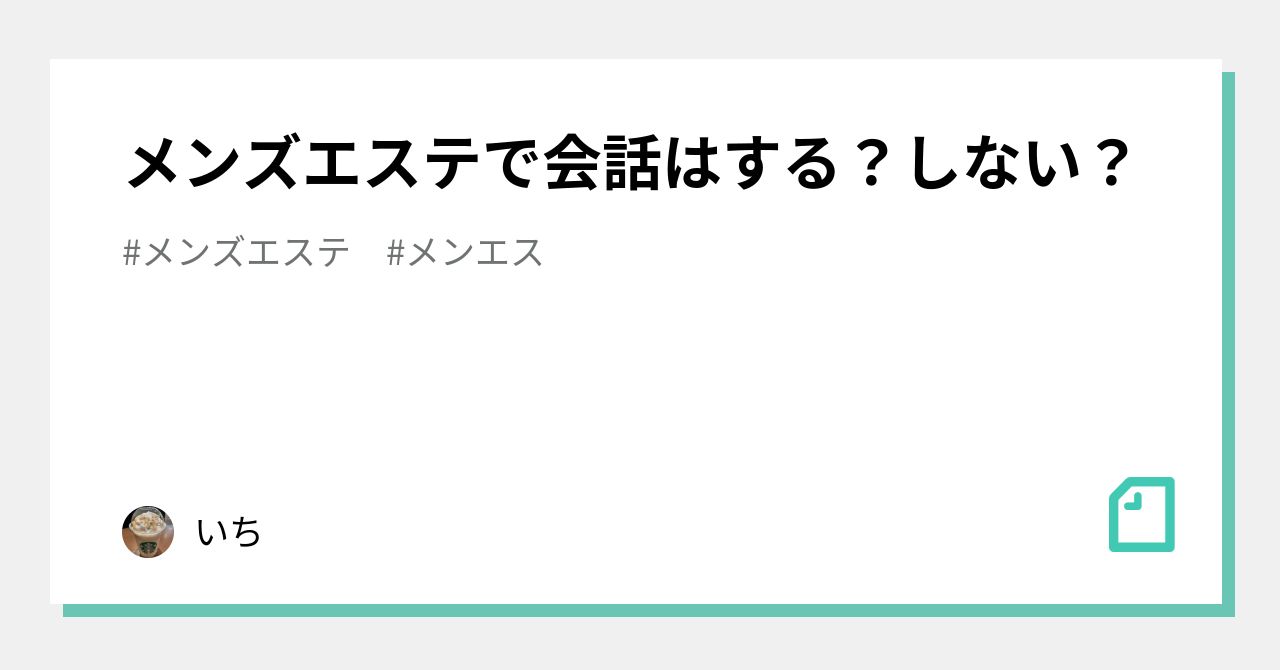 メンズエステで会話はする？しない？

#メンズエステ　#メンエス

いち